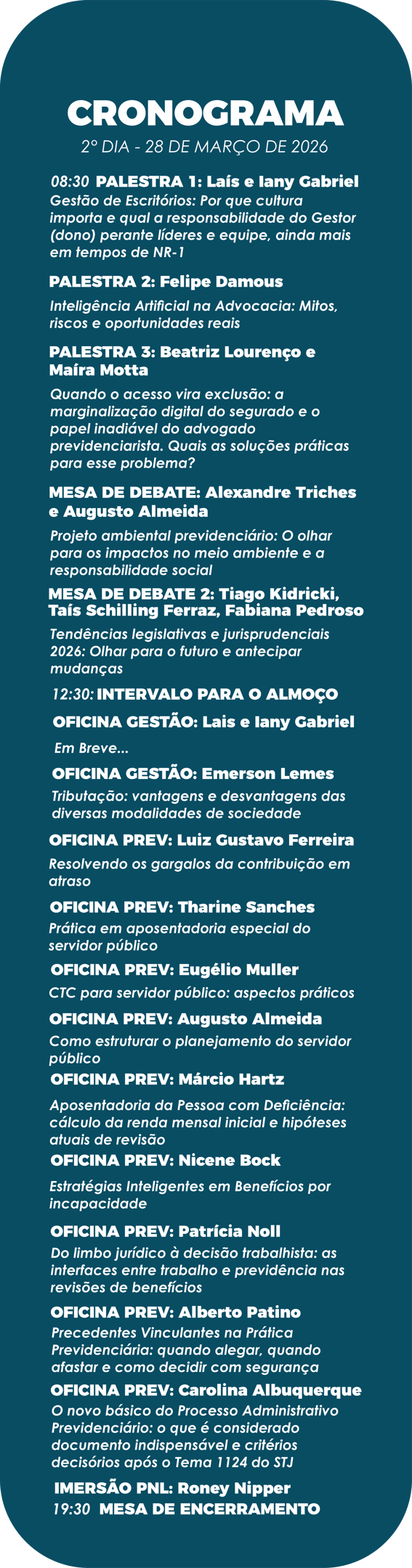 CRONOGRAMA

2º DIA - 28 DE MARÇO DE 2026

08:30 PALESTRA 1: Laís e Iany Gabriel

Gestão de Escritórios: Por que cultura importa e qual a responsabilidade do Gestor (dono) perante líderes e equipe, ainda mais em tempos de NR-1

PALESTRA 2: Felipe Damous

Inteligência Artificial na Advocacia: Mitos, riscos e oportunidades reais

PALESTRA 3: Beatriz Lourenço e Maira Motta

Quando o acesso vira exclusão: a marginalização digital do segurado e o papel inadiável do advogado previdenciarista. Quais as soluções práticas para esse problema?

MESA DE DEBATE: Alexandre Triches e Augusto Almeida

Projeto ambiental previdenciário: O olhar para os impactos no meio ambiente e a responsabilidade social

MESA DE DEBATE 2: Tiago Kidricki, Taís Schilling Ferraz, Fabiana Pedroso

Tendências legislativas e jurisprudenciais 2026: Olhar para o futuro e antecipar mudanças

12:30: INTERVALO PARA O ALMOÇO

OFICINA GESTÃO: Lais e Iany Gabriel

Em Breve...

OFICINA GESTÃO: Emerson Lemes

Tributação: vantagens e desvantagens das diversas modalidades de sociedade

OFICINA PREV: Luiz Gustavo Ferreira

Resolvendo os gargalos da contribuição em atraso

OFICINA PREV: Tharine Sanches

Prática em aposentadoria especial do servidor público

OFICINA PREV: Eugélio Muller

CTC para servidor público: aspectos práticos

OFICINA PREV: Augusto Almeida

Como estruturar o planejamento do servidor público

OFICINA PREV: Márcio Hartz

Aposentadoria da Pessoa com Deficiência: cálculo da renda mensal inicial e hipóteses atuais de revisão

OFICINA PREV: Nicene Bock

Estratégias Inteligentes em Benefícios por incapacidade

OFICINA PREV: Patrícia Noll

Do limbo jurídico à decisão trabalhista: as interfaces entre trabalho e previdência nas revisões de benefícios

OFICINA PREV: Alberto Patino

Precedentes Vinculantes na Prática Previdenciária: quando alegar, quando afastar e como decidir com segurança

OFICINA PREV: Carolina Albuquerque

O novo básico do Processo Administrativo Previdenciário: o que é considerado documento indispensável e critérios decisórios após o Tema 1124 do STJ

IMERSÃO PNL: Roney Nipper

19:30 MESA DE ENCERRAMENTO